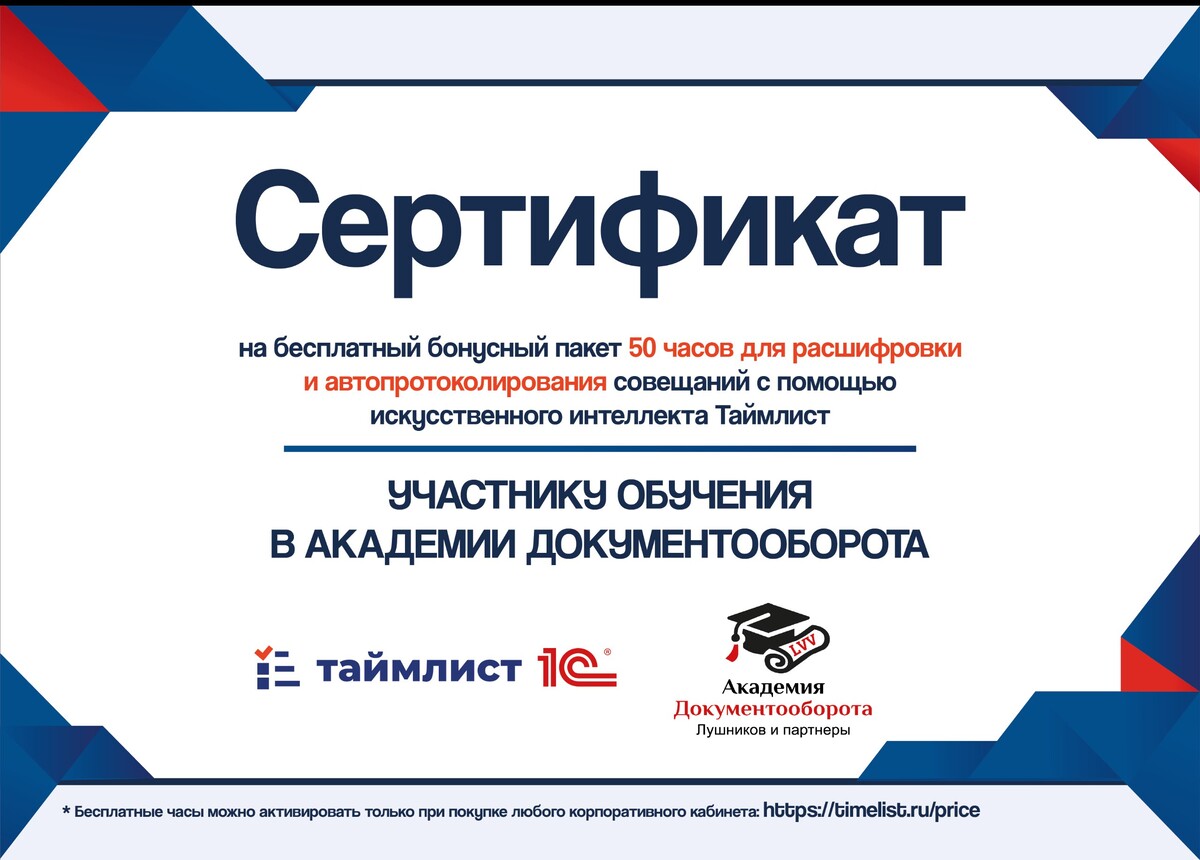 Сертификат

на бесплатный бонусный пакет 50 часов для расшифровки и автопротоколирования совещаний с помощью искусственного интеллекта Таймлист

УЧАСТНИКУ ОБУЧЕНИЯ
В АКАДЕМИИ ДОКУМЕНТООБОРОТА

таймлист 1С®

LVV
Академия
Документооборота
Лушников и партнеры

* Бесплатные часы можно активировать только при покупке любого корпоративного кабинета: https://timelist.ru/price